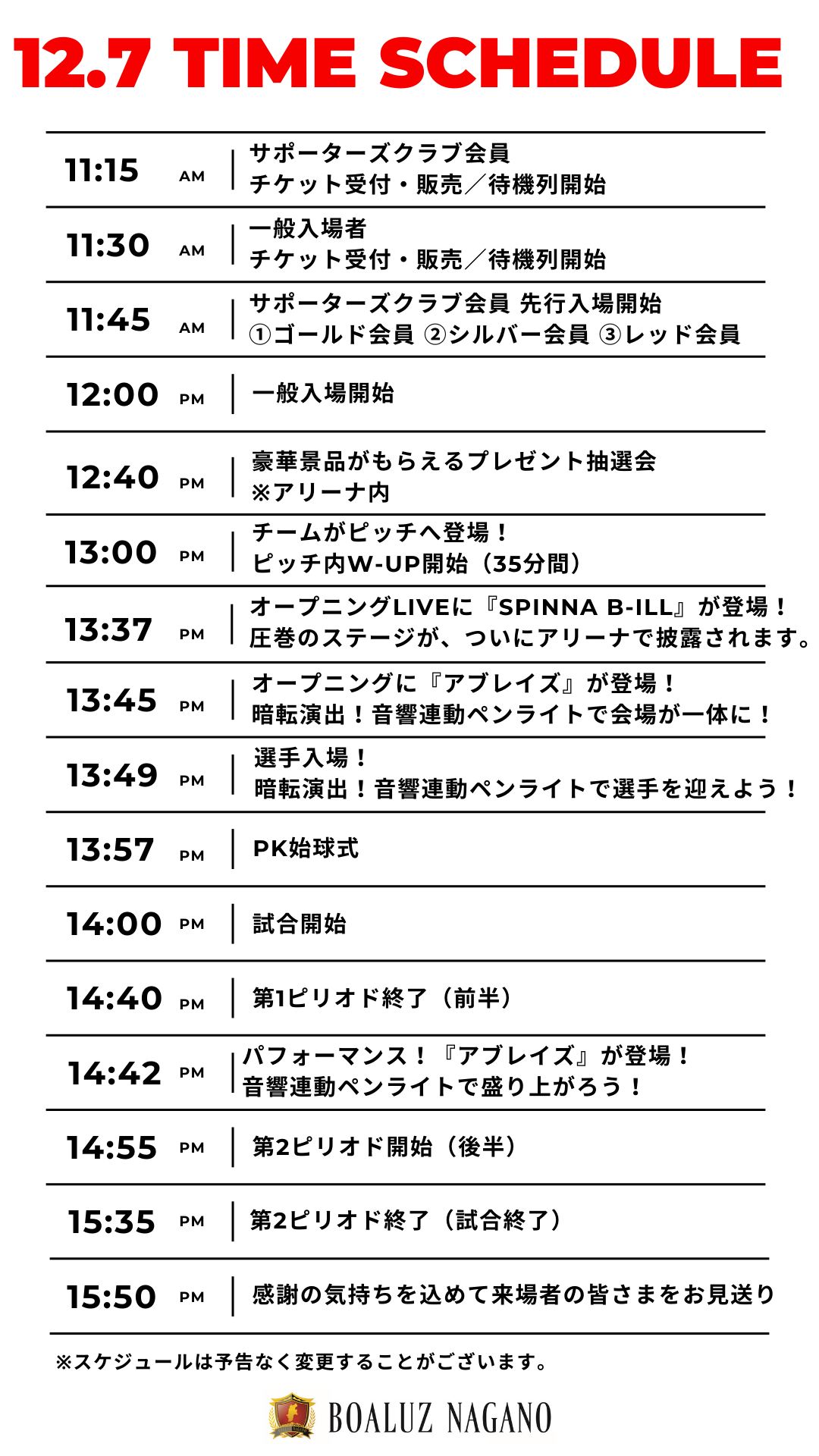 12.7 TIME SCHEDULE

| | | |
|---|---|---|
| 11:15 | AM | サポーターズクラブ会員 チケット受付・販売／待機列開始 |
| 11:30 | AM | 一般入場者 チケット受付・販売／待機列開始 |
| 11:45 | AM | サポーターズクラブ会員 先行入場開始 ①ゴールド会員 ②シルバー会員 ③レッド会員 |
| 12:00 | PM | 一般入場開始 |
| 12:40 | PM | 豪華景品がもらえるプレゼント抽選会 ※アリーナ内 |
| 13:00 | PM | チームがピッチへ登場！ ピッチ内W-UP開始（35分間） |
| 13:37 | PM | オープニングLIVEに『SPINNA B-ILL』が登場！ 圧巻のステージが、ついにアリーナで披露されます。 |
| 13:45 | PM | オープニングに『アブレイズ』が登場！ 暗転演出！音響連動ペンライトで会場が一体に！ |
| 13:49 | PM | 選手入場！ 暗転演出！音響連動ペンライトで選手を迎えよう！ |
| 13:57 | PM | PK始球式 |
| 14:00 | PM | 試合開始 |
| 14:40 | PM | 第1ピリオド終了（前半） |
| 14:42 | PM | パフォーマンス！『アブレイズ』が登場！ 音響連動ペンライトで盛り上がろう！ |
| 14:55 | PM | 第2ピリオド開始（後半） |
| 15:35 | PM | 第2ピリオド終了（試合終了） |
| 15:50 | PM | 感謝の気持ちを込めて来場者の皆さまをお見送り |

※スケジュールは予告なく変更することがございます。

BOALUZ NAGANO